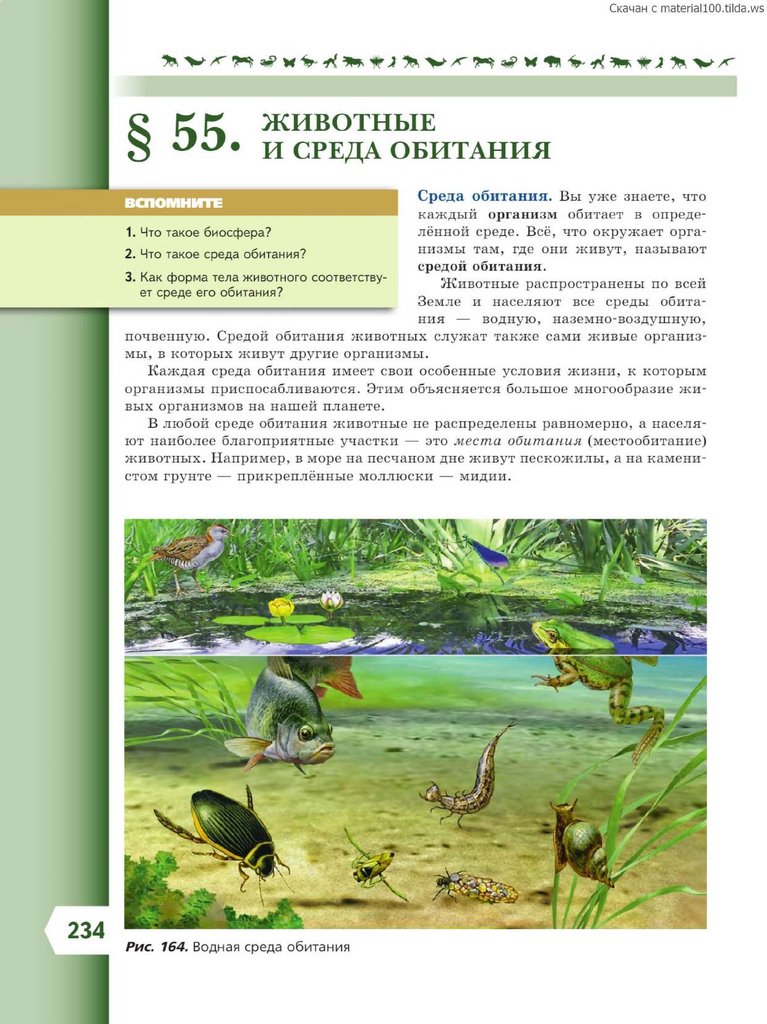 Скачан с material100.tilda.ws

§ 55. ЖИВОТНЫЕ И СРЕДА ОБИТАНИЯ

ВСПОМНИТЕ

1. Что такое биосфера?
2. Что такое среда обитания?
3. Как форма тела животного соответствует среде его обитания?

Среда обитания. Вы уже знаете, что каждый организм обитает в определённой среде. Всё, что окружает организмы там, где они живут, называют средой обитания.

Животные распространены по всей Земле и населяют все среды обитания — водную, наземно-воздушную, почвенную. Средой обитания животных служат также сами живые организмы, в которых живут другие организмы.

Каждая среда обитания имеет свои особенные условия жизни, к которым организмы приспосабливаются. Этим объясняется большое многообразие живых организмов на нашей планете.

В любой среде обитания животные не распределены равномерно, а населяют наиболее благоприятные участки — это места обитания (местообитание) животных. Например, в море на песчаном дне живут пескожилы, а на каменистом грунте — прикреплённые моллюски — мидии.

234

Рис. 164. Водная среда обитания